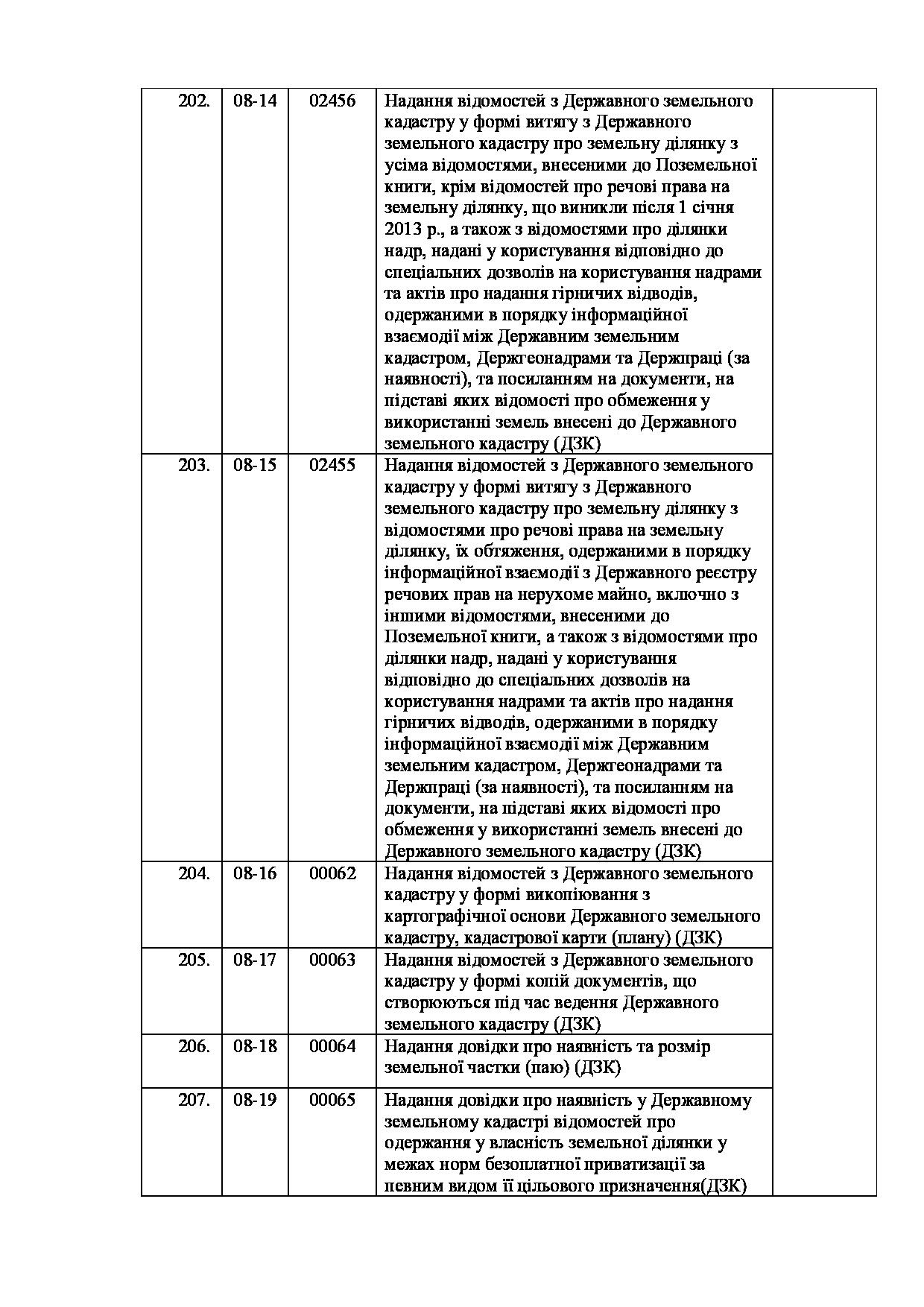 | | | | | |
|---|---|---|---|---|
| 202. | 08-14 | 02456 | Надання відомостей з Державного земельного кадастру у формі витягу з Державного земельного кадастру про земельну ділянку з усіма відомостями, внесеними до Поземельної книги, крім відомостей про речові права на земельну ділянку, що виникли після 1 січня 2013 р., а також з відомостями про ділянки надр, надані у користування відповідно до спеціальних дозволів на користування надрами та актів про надання гірничих відводів, одержаними в порядку інформаційної взаємодії між Державним земельним кадастром, Держгеонадрами та Держпраці (за наявності), та посиланням на документи, на підставі яких відомості про обмеження у використанні земель внесені до Державного земельного кадастру (ДЗК) | |
| 203. | 08-15 | 02455 | Надання відомостей з Державного земельного кадастру у формі витягу з Державного земельного кадастру про земельну ділянку з відомостями про речові права на земельну ділянку, їх обтяження, одержаними в порядку інформаційної взаємодії з Державного реєстру речових прав на нерухоме майно, включно з іншими відомостями, внесеними до Поземельної книги, а також з відомостями про ділянки надр, надані у користування відповідно до спеціальних дозволів на користування надрами та актів про надання гірничих відводів, одержаними в порядку інформаційної взаємодії між Державним земельним кадастром, Держгеонадрами та Держпраці (за наявності), та посиланням на документи, на підставі яких відомості про обмеження у використанні земель внесені до Державного земельного кадастру (ДЗК) | |
| 204. | 08-16 | 00062 | Надання відомостей з Державного земельного кадастру у формі викопіювання з картографічної основи Державного земельного кадастру, кадастрової карти (плану) (ДЗК) | |
| 205. | 08-17 | 00063 | Надання відомостей з Державного земельного кадастру у формі копій документів, що створюються під час ведення Державного земельного кадастру (ДЗК) | |
| 206. | 08-18 | 00064 | Надання довідки про наявність та розмір земельної частки (паю) (ДЗК) | |
| 207. | 08-19 | 00065 | Надання довідки про наявність у Державному земельному кадастрі відомостей про одержання у власність земельної ділянки у межах норм безоплатної приватизації за певним видом її цільового призначення(ДЗК) | |